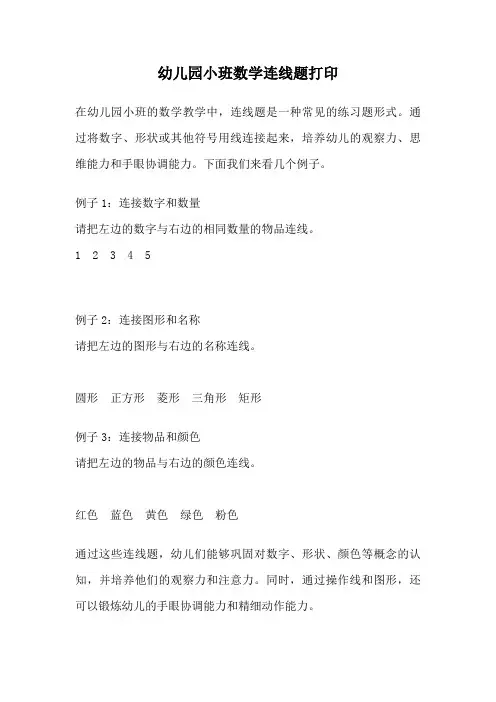 幼儿园小班数学连线题打印

在幼儿园小班的数学教学中，连线题是一种常见的练习题形式。通过将数字、形状或其他符号用线连接起来，培养幼儿的观察力、思维能力和手眼协调能力。下面我们来看几个例子。

例子 1：连接数字和数量
请把左边的数字与右边的相同数量的物品连线。
1 2 3 4 5

例子 2：连接图形和名称
请把左边的图形与右边的名称连线。

圆形 正方形 菱形 三角形 矩形

例子 3：连接物品和颜色
请把左边的物品与右边的颜色连线。

红色 蓝色 黄色 绿色 粉色

通过这些连线题，幼儿们能够巩固对数字、形状、颜色等概念的认知，并培养他们的观察力和注意力。同时，通过操作线和图形，还可以锻炼幼儿的手眼协调能力和精细动作能力。